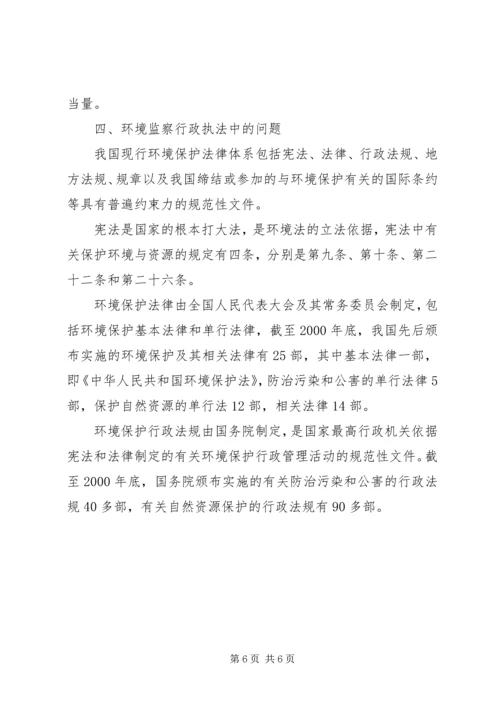 当量。

四、环境监察行政执法中的问题

我国现行环境保护法律体系包括宪法、法律、行政法规、地方法规、规章以及我国缔结或参加的与环境保护有关的国际条约等具有普遍约束力的规范性文件。

宪法是国家的根本打大法，是环境法的立法依据，宪法中有关保护环境与资源的规定有四条，分别是第九条、第十条、第二十二条和第二十六条。

环境保护法律由全国人民代表大会及其常务委员会制定，包括环境保护基本法律和单行法律，截至2000年底，我国先后颁布实施的环境保护及其相关法律有25部，其中基本法律一部，即《中华人民共和国环境保护法》，防治污染和公害的单行法律5部，保护自然资源的单行法12部，相关法律14部。

环境保护行政法规由国务院制定，是国家最高行政机关依据宪法和法律制定的有关环境保护行政管理活动的规范性文件。截至2000年底，国务院颁布实施的有关防治污染和公害的行政法规40多部，有关自然资源保护的行政法规有90多部。

第6页 共6页